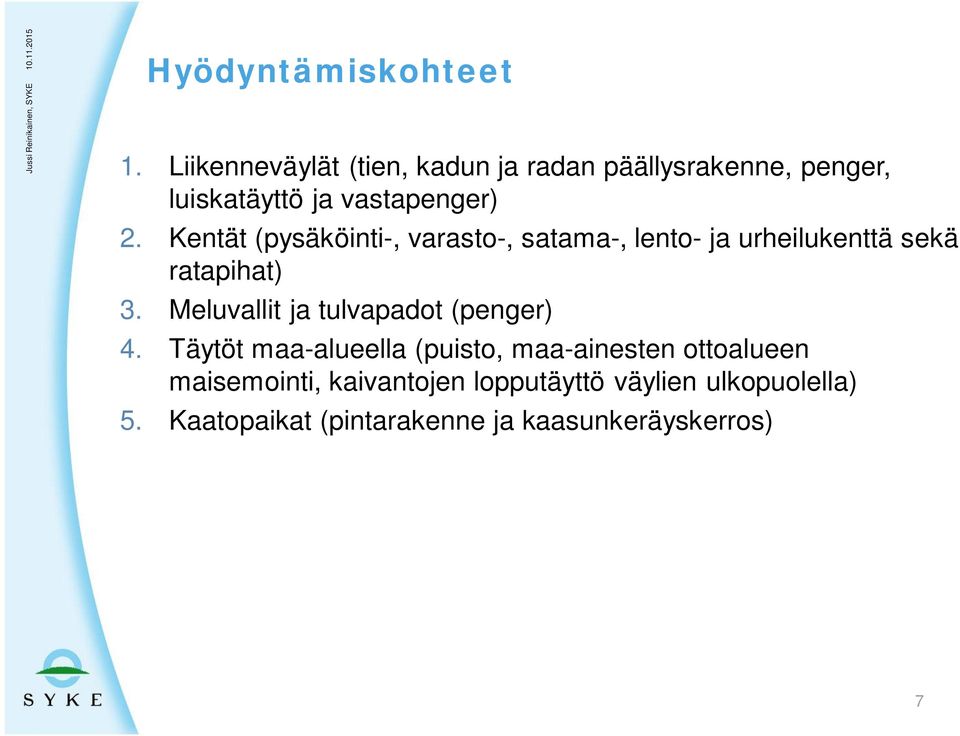 Jussi Reinikainen, SYKE 10.11.2015

Hyödyntämiskohteet

1. Liikenneväylät (tien, kadun ja radan päällysrakenne, penger, luiskatäyttö ja vastapenger)
2. Kentät (pysäköinti-, varasto-, satama-, lento- ja urheilukenttä sekä ratapihat)
3. Meluvallit ja tulvapadot (penger)
4. Täytöt maa-alueella (puisto, maa-ainesten ottoalueen maisemointi, kaivantojen lopputäyttö väylien ulkopuolella)
5. Kaatopaikat (pintarakenne ja kaasunkeräyskerros)

SYKE

7